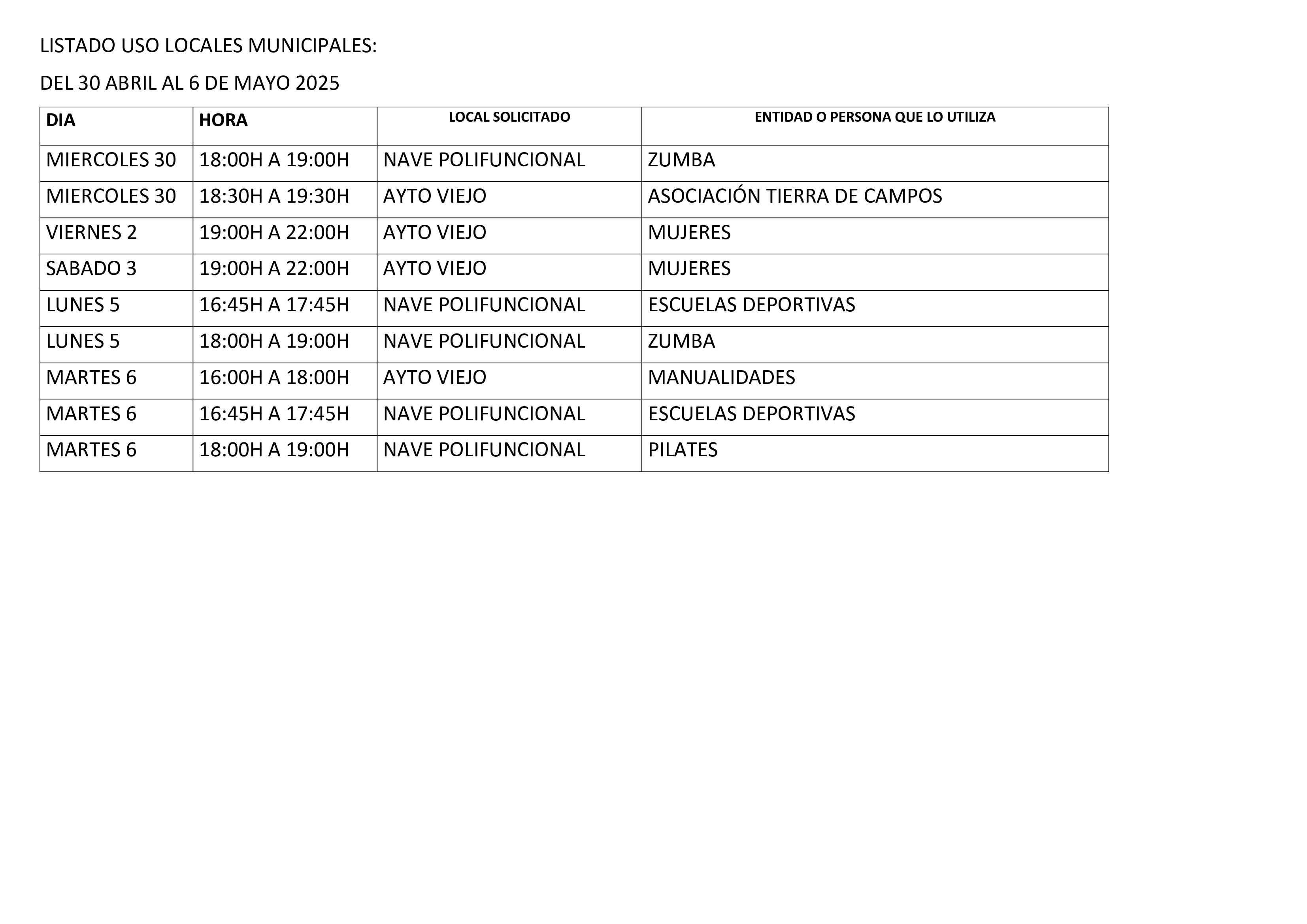 LISTADO USO LOCALES MUNICIPALES:

DEL 30 ABRIL AL 6 DE MAYO 2025

| DIA | HORA | LOCAL SOLICITADO | ENTIDAD O PERSONA QUE LO UTILIZA |
|---|---|---|---|
| MIERCOLES 30 | 18:00H A 19:00H | NAVE POLIFUNCIONAL | ZUMBA |
| MIERCOLES 30 | 18:30H A 19:30H | AYTO VIEJO | ASOCIACIÓN TIERRA DE CAMPOS |
| VIERNES 2 | 19:00H A 22:00H | AYTO VIEJO | MUJERES |
| SABADO 3 | 19:00H A 22:00H | AYTO VIEJO | MUJERES |
| LUNES 5 | 16:45H A 17:45H | NAVE POLIFUNCIONAL | ESCUELAS DEPORTIVAS |
| LUNES 5 | 18:00H A 19:00H | NAVE POLIFUNCIONAL | ZUMBA |
| MARTES 6 | 16:00H A 18:00H | AYTO VIEJO | MANUALIDADES |
| MARTES 6 | 16:45H A 17:45H | NAVE POLIFUNCIONAL | ESCUELAS DEPORTIVAS |
| MARTES 6 | 18:00H A 19:00H | NAVE POLIFUNCIONAL | PILATES |